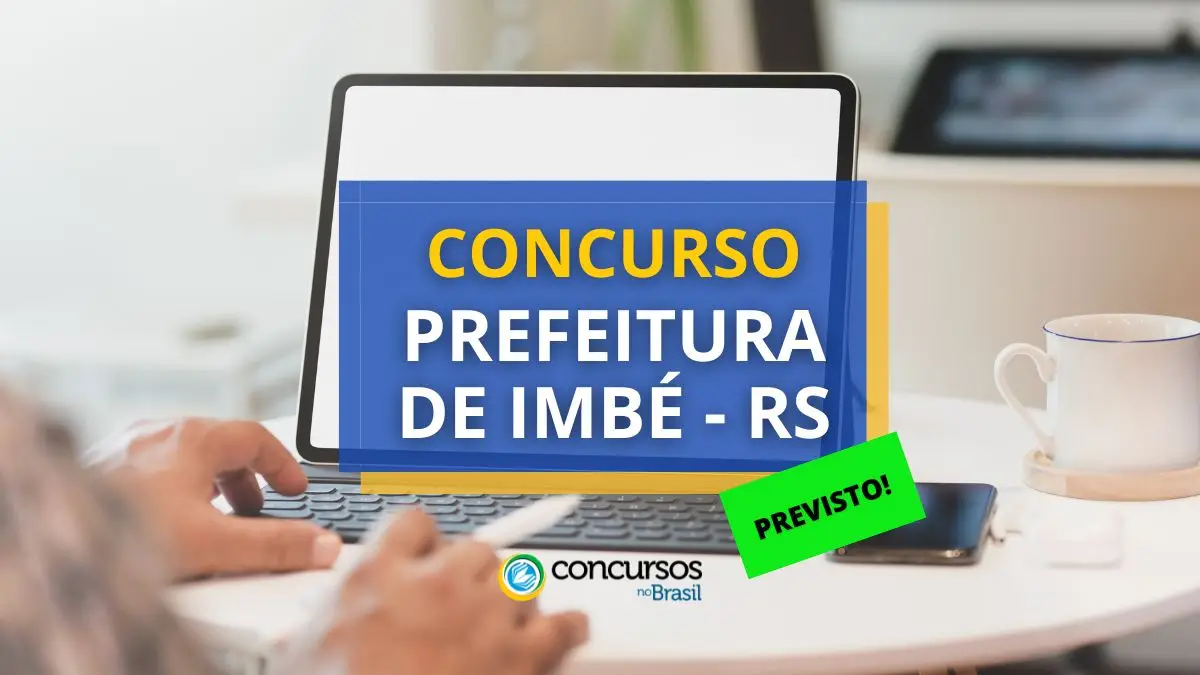 CONCURSO
PREFEITURA DE IMBÉ - RS

PREVISTO!

concursos no Brasil